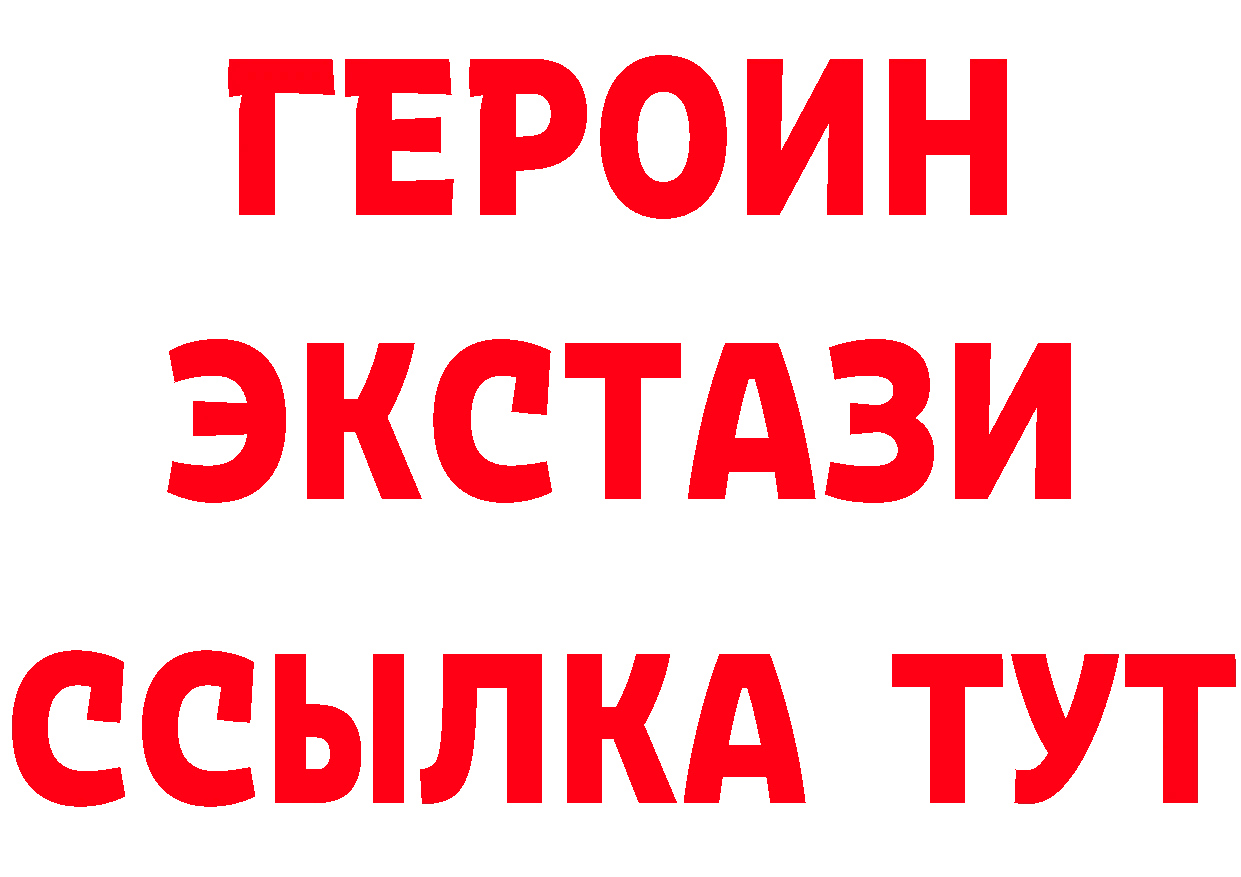 ГЕРОИН
ЭКСТАЗИ
ССЫЛКА ТУТ